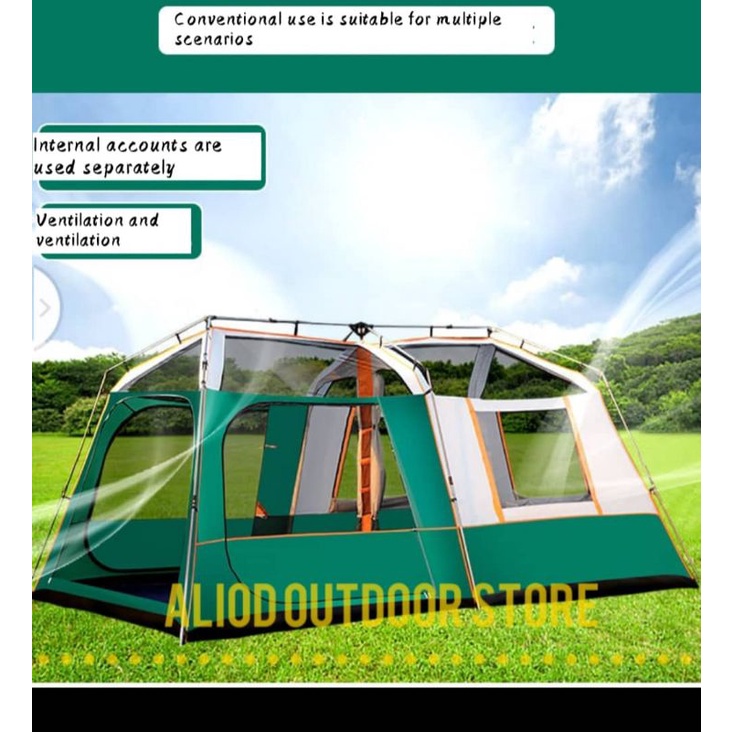 Conventional use is suitable for multiple scenarios

Internal accounts are used separately

Ventilation and ventilation

ALIOD OUTDOOR STORE